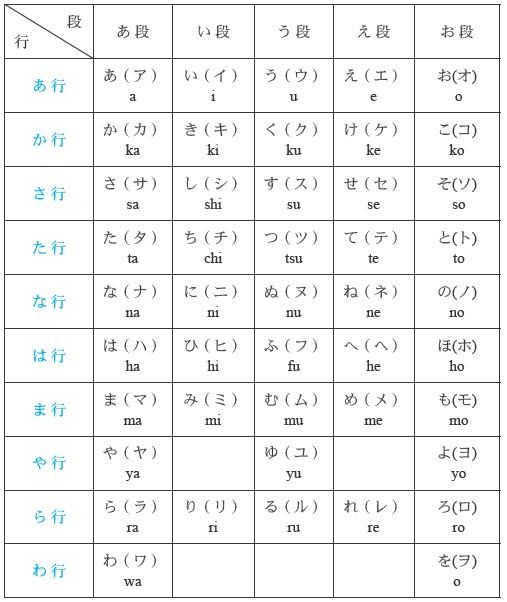 | 段 行 | あ段 | い段 | う段 | え段 | お段 |
|---|---|---|---|---|---|
| あ行 | あ（ア） a | い（イ） i | う（ウ） u | え（エ） e | お(オ) o |
| か行 | か（カ） ka | き（キ） ki | く（ク） ku | け（ケ） ke | こ(コ) ko |
| さ行 | さ（サ） sa | し（シ） shi | す（ス） su | せ（セ） se | そ(ソ) so |
| た行 | た（タ） ta | ち（チ） chi | つ（ツ） tsu | て（テ） te | と(ト) to |
| な行 | な（ナ） na | に（ニ） ni | ぬ（ヌ） nu | ね（ネ） ne | の(ノ) no |
| は行 | は（ハ） ha | ひ（ヒ） hi | ふ（フ） fu | へ（ヘ） he | ほ(ホ) ho |
| ま行 | ま（マ） ma | み（ミ） mi | む（ム） mu | め（メ） me | も(モ) mo |
| や行 | や（ヤ） ya | | ゆ（ユ） yu | | よ(ヨ) yo |
| ら行 | ら（ラ） ra | り（リ） ri | る（ル） ru | れ（レ） re | ろ(ロ) ro |
| わ行 | わ（ワ） wa | | | | を(ヲ) o |